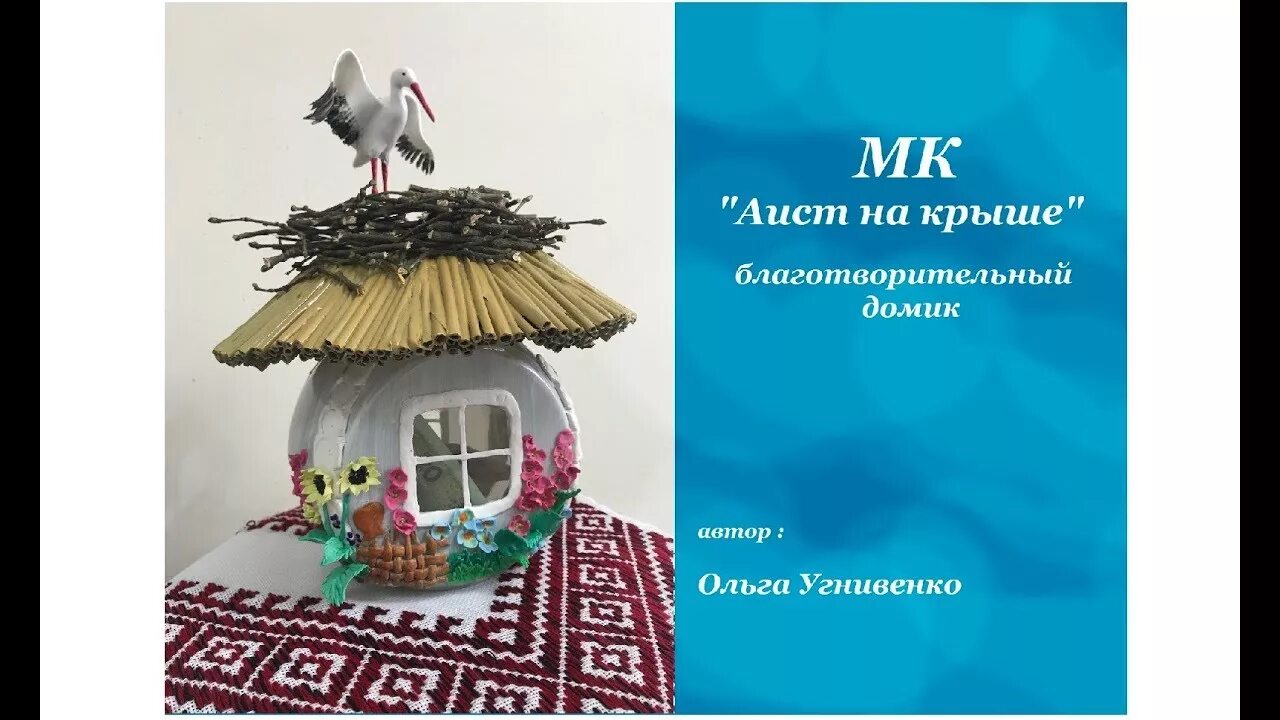 МК
"Аист на крыше"

благотворительный домик

автор :

Ольга Угнивенко